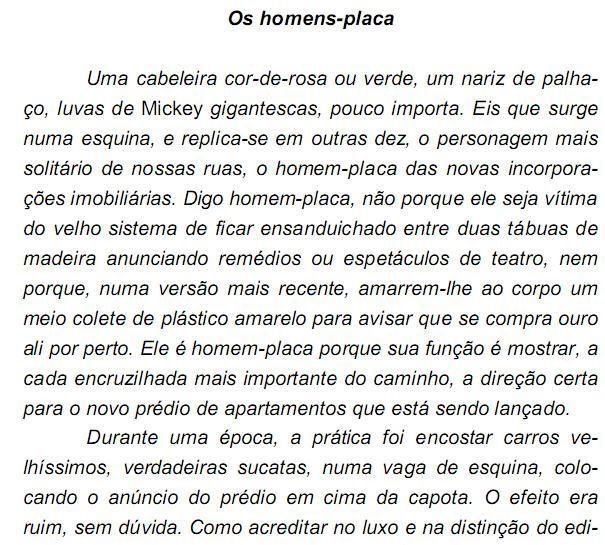 Os homens-placa

Uma cabeleira cor-de-rosa ou verde, um nariz de palhaço, luvas de Mickey gigantescas, pouco importa. Eis que surge numa esquina, e replica-se em outras dez, o personagem mais solitário de nossas ruas, o homem-placa das novas incorporações imobiliárias. Digo homem-placa, não porque ele seja vítima do velho sistema de ficar ensanduichado entre duas tábuas de madeira anunciando remédios ou espetáculos de teatro, nem porque, numa versão mais recente, amarrem-lhe ao corpo um meio colete de plástico amarelo para avisar que se compra ouro ali por perto. Ele é homem-placa porque sua função é mostrar, a cada encruzilhada mais importante do caminho, a direção certa para o novo prédio de apartamentos que está sendo lançado.

Durante uma época, a prática foi encostar carros velhíssimos, verdadeiras sucatas, numa vaga de esquina, colocando o anúncio do prédio em cima da capota. O efeito era ruim, sem dúvida. Como acreditar no luxo e na distinção do edi-